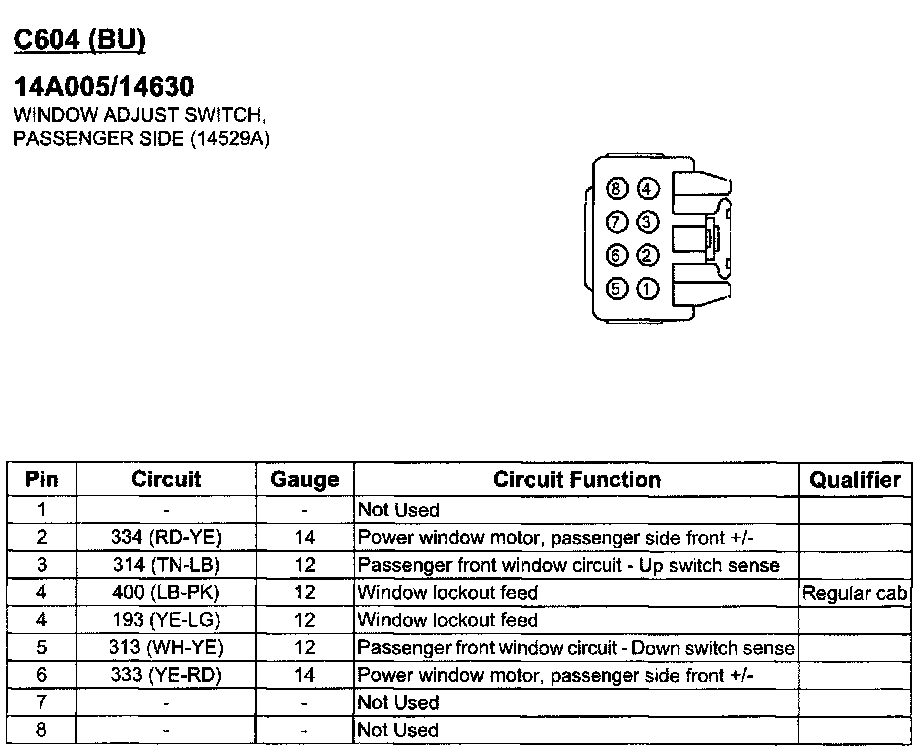 C604 (BU)

14A005/14630
WINDOW ADJUST SWITCH, PASSENGER SIDE (14529A)

8 4
7 3
6 2
5 1

| Pin | Circuit | Gauge | Circuit Function | Qualifier |
|---|---|---|---|---|
| 1 | - | - | Not Used | |
| 2 | 334 (RD-YE) | 14 | Power window motor, passenger side front +/- | |
| 3 | 314 (TN-LB) | 12 | Passenger front window circuit - Up switch sense | |
| 4 | 400 (LB-PK) | 12 | Window lockout feed | Regular cab |
| 4 | 193 (YE-LG) | 12 | Window lockout feed | |
| 5 | 313 (WH-YE) | 12 | Passenger front window circuit - Down switch sense | |
| 6 | 333 (YE-RD) | 14 | Power window motor, passenger side front +/- | |
| 7 | - | - | Not Used | |
| 8 | - | - | Not Used | |